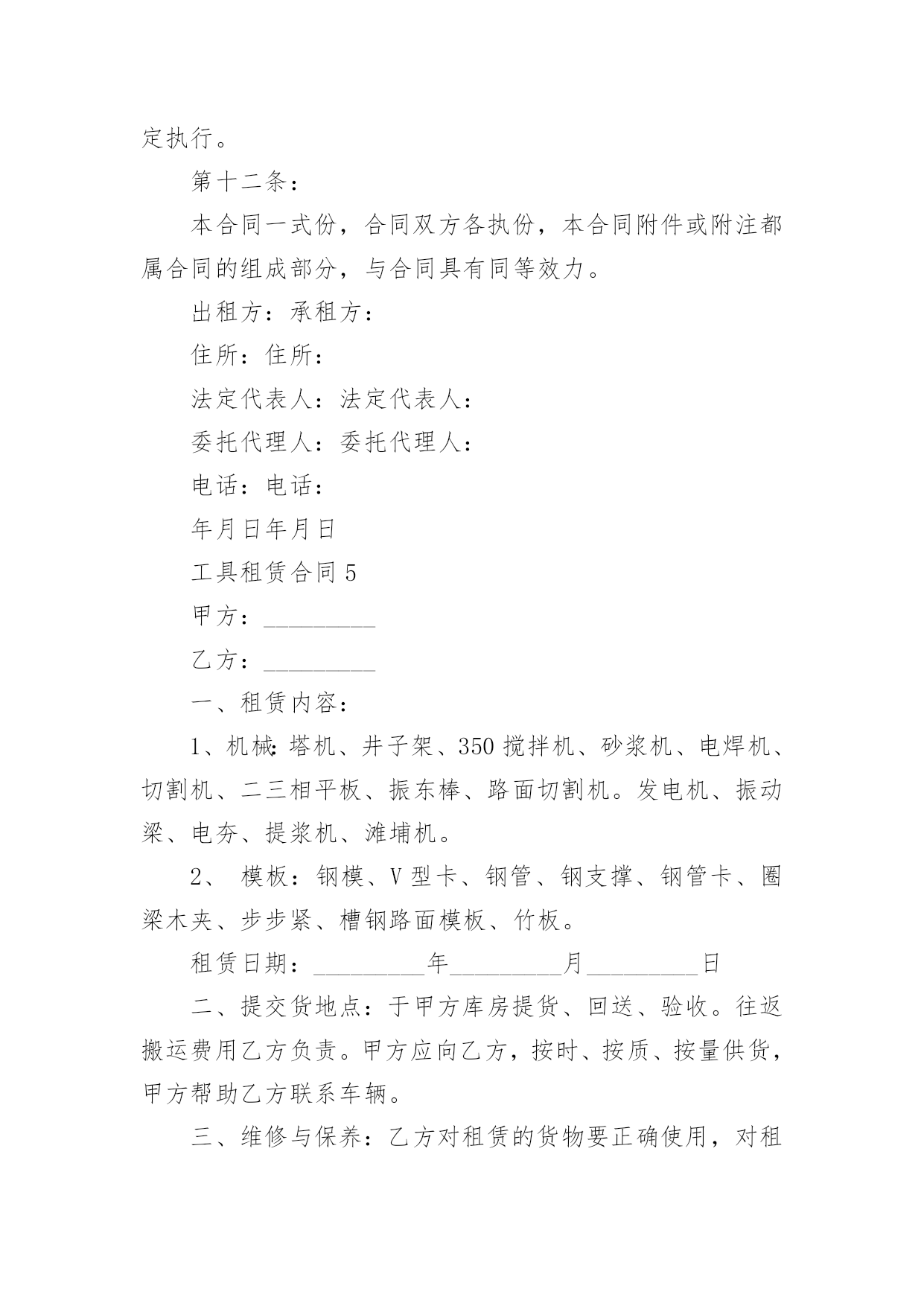 定执行。

第十二条：

本合同一式份，合同双方各执份，本合同附件或附注都属合同的组成部分，与合同具有同等效力。

出租方：承租方：

住所：住所：

法定代表人：法定代表人：

委托代理人：委托代理人：

电话：电话：

年月日年月日

工具租赁合同 5

甲方：_________

乙方：_________

一、租赁内容：

1、机械：塔机、井子架、350 搅拌机、砂浆机、电焊机、切割机、二三相平板、振东棒、路面切割机。发电机、振动梁、电夯、提浆机、滩埔机。

2、 模板：钢模、V 型卡、钢管、钢支撑、钢管卡、圈梁木夹、步步紧、槽钢路面模板、竹板。

租赁日期：_________年_________月_________日

二、提交货地点：于甲方库房提货、回送、验收。往返搬运费用乙方负责。甲方应向乙方，按时、按质、按量供货，甲方帮助乙方联系车辆。

三、维修与保养：乙方对租赁的货物要正确使用，对租